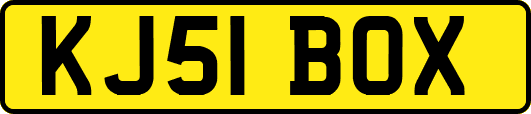 KJ51 BOX